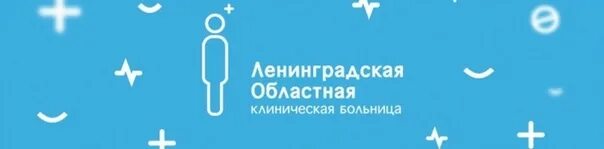 Ленинградская
Областная
клиническая больница